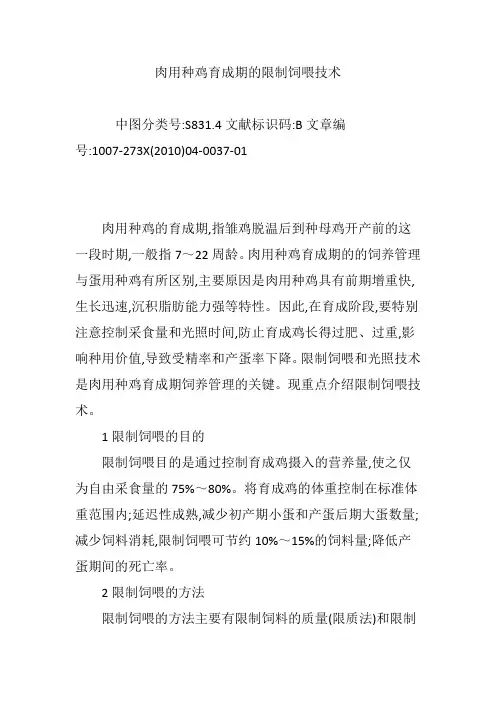 肉用种鸡育成期的限制饲喂技术

中图分类号:S831.4 文献标识码:B 文章编号:1007-273X(2010)04-0037-01

肉用种鸡的育成期,指雏鸡脱温后到种母鸡开产前的这一段时期,一般指 7～22 周龄。肉用种鸡育成期的的饲养管理与蛋用种鸡有所区别,主要原因是肉用种鸡具有前期增重快,生长迅速,沉积脂肪能力强等特性。因此,在育成阶段,要特别注意控制采食量和光照时间,防止育成鸡长得过肥、过重,影响种用价值,导致受精率和产蛋率下降。限制饲喂和光照技术是肉用种鸡育成期饲养管理的关键。现重点介绍限制饲喂技术。

1 限制饲喂的目的

限制饲喂目的是通过控制育成鸡摄入的营养量,使之仅为自由采食量的 75%～80%。将育成鸡的体重控制在标准体重范围内;延迟性成熟,减少初产期小蛋和产蛋后期大蛋数量;减少饲料消耗,限制饲喂可节约 10%～15%的饲料量;降低产蛋期间的死亡率。

2 限制饲喂的方法

限制饲喂的方法主要有限制饲料的质量(限质法)和限制